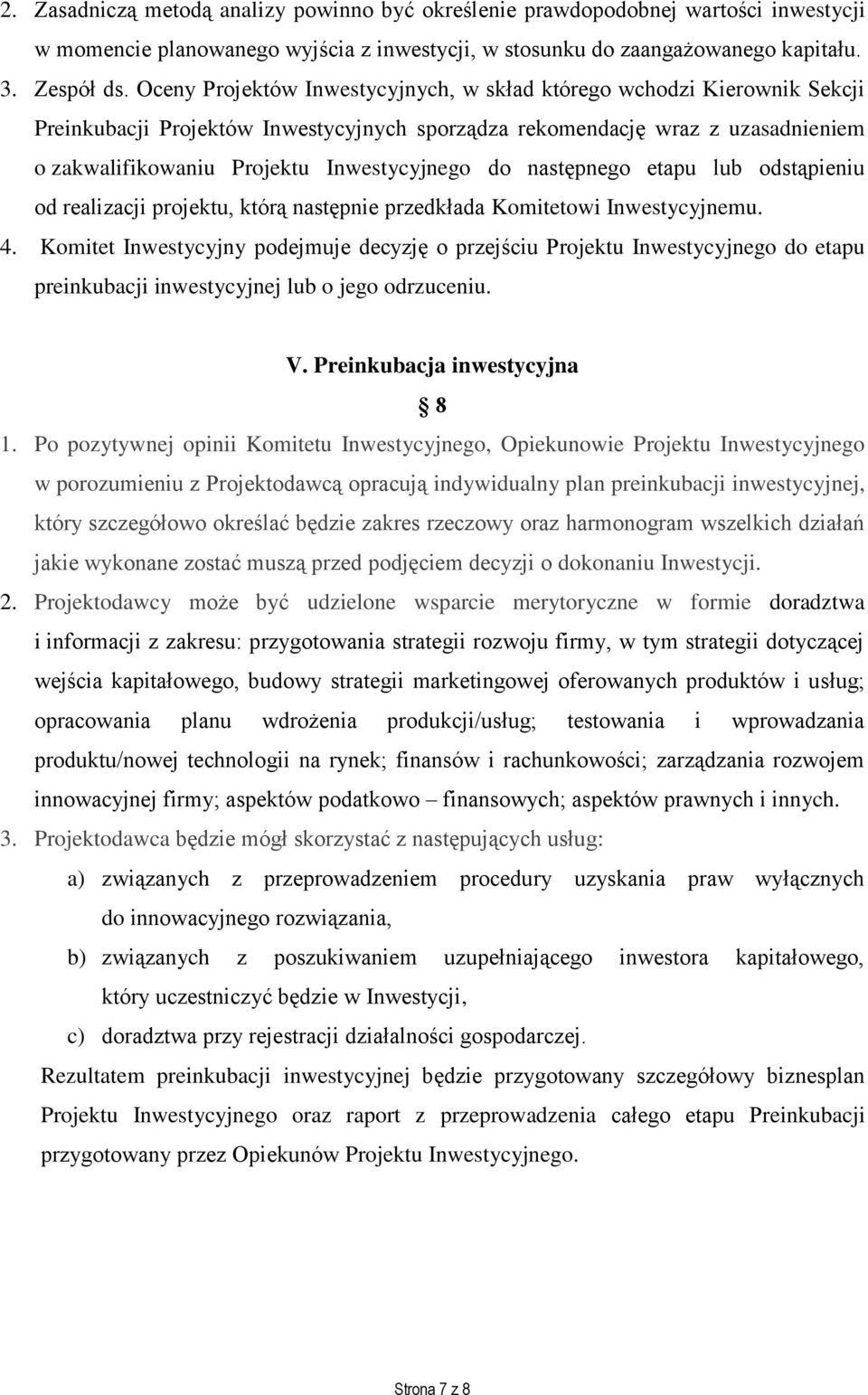 2. Zasadniczą metodą analizy powinno być określenie prawdopodobnej wartości inwestycji w momencie planowanego wyjścia z inwestycji, w stosunku do zaangażowanego kapitału.
3. Zespół ds. Oceny Projektów Inwestycyjnych, w skład którego wchodzi Kierownik Sekcji Preinkubacji Projektów Inwestycyjnych sporządza rekomendację wraz z uzasadnieniem o zakwalifikowaniu Projektu Inwestycyjnego do następnego etapu lub odstąpieniu od realizacji projektu, którą następnie przedkłada Komitetowi Inwestycyjnemu.
4. Komitet Inwestycyjny podejmuje decyzję o przejściu Projektu Inwestycyjnego do etapu preinkubacji inwestycyjnej lub o jego odrzuceniu.

V. Preinkubacja inwestycyjna

8

1. Po pozytywnej opinii Komitetu Inwestycyjnego, Opiekunowie Projektu Inwestycyjnego w porozumieniu z Projektodawcą opracują indywidualny plan preinkubacji inwestycyjnej, który szczegółowo określać będzie zakres rzeczowy oraz harmonogram wszelkich działań jakie wykonane zostać muszą przed podjęciem decyzji o dokonaniu Inwestycji.
2. Projektodawcy może być udzielone wsparcie merytoryczne w formie doradztwa i informacji z zakresu: przygotowania strategii rozwoju firmy, w tym strategii dotyczącej wejścia kapitałowego, budowy strategii marketingowej oferowanych produktów i usług; opracowania planu wdrożenia produkcji/usług; testowania i wprowadzania produktu/nowej technologii na rynek; finansów i rachunkowości; zarządzania rozwojem innowacyjnej firmy; aspektów podatkowo – finansowych; aspektów prawnych i innych.
3. Projektodawca będzie mógł skorzystać z następujących usług:
a) związanych z przeprowadzeniem procedury uzyskania praw wyłącznych do innowacyjnego rozwiązania,
b) związanych z poszukiwaniem uzupełniającego inwestora kapitałowego, który uczestniczyć będzie w Inwestycji,
c) doradztwa przy rejestracji działalności gospodarczej.
Rezultatem preinkubacji inwestycyjnej będzie przygotowany szczegółowy biznesplan Projektu Inwestycyjnego oraz raport z przeprowadzenia całego etapu Preinkubacji przygotowany przez Opiekunów Projektu Inwestycyjnego.

Strona 7 z 8